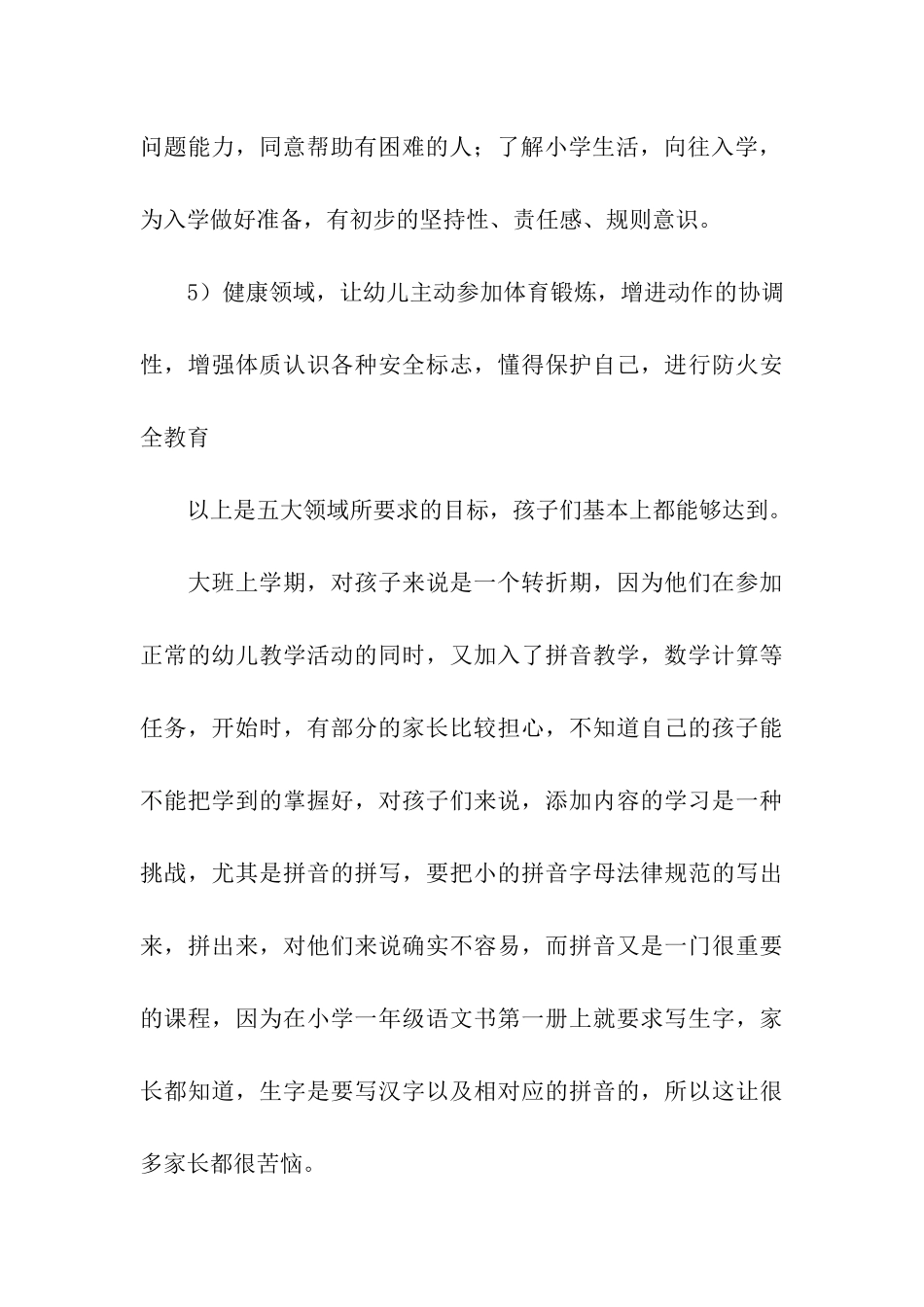 问题能力，同意帮助有困难的人；了解小学生活，向往入学，为入学做好准备，有初步的坚持性、责任感、规则意识。

5）健康领域，让幼儿主动参加体育锻炼，增进动作的协调性，增强体质认识各种安全标志，懂得保护自己，进行防火安全教育

以上是五大领域所要求的目标，孩子们基本上都能够达到。

大班上学期，对孩子来说是一个转折期，因为他们在参加正常的幼儿教学活动的同时，又加入了拼音教学，数学计算等任务，开始时，有部分的家长比较担心，不知道自己的孩子能不能把学到的掌握好，对孩子们来说，添加内容的学习是一种挑战，尤其是拼音的拼写，要把小的拼音字母法律规范的写出来，拼出来，对他们来说确实不容易，而拼音又是一门很重要的课程，因为在小学一年级语文书第一册上就要求写生字，家长都知道，生字是要写汉字以及相对应的拼音的，所以这让很多家长都很苦恼。